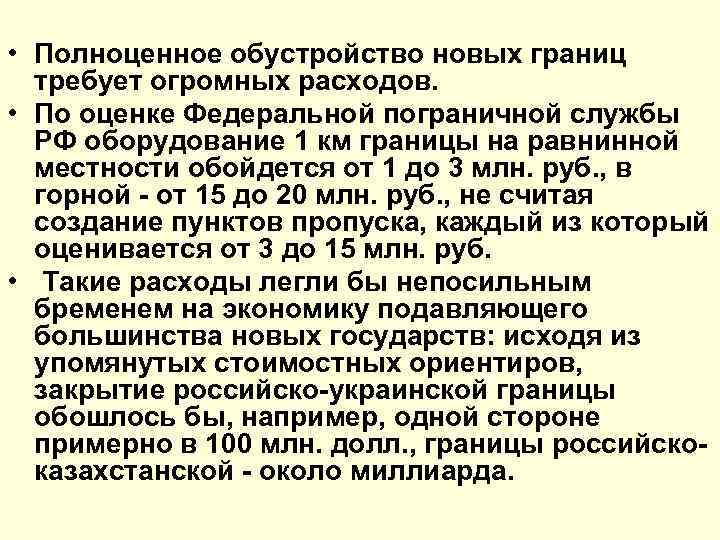 • Полноценное обустройство новых границ требует огромных расходов.
• По оценке Федеральной пограничной службы РФ оборудование 1 км границы на равнинной местности обойдется от 1 до 3 млн. руб., в горной - от 15 до 20 млн. руб., не считая создание пунктов пропуска, каждый из который оценивается от 3 до 15 млн. руб.
• Такие расходы легли бы непосильным бременем на экономику подавляющего большинства новых государств: исходя из упомянутых стоимостных ориентиров, закрытие российско-украинской границы обошлось бы, например, одной стороне примерно в 100 млн. долл., границы российско-казахстанской - около миллиарда.